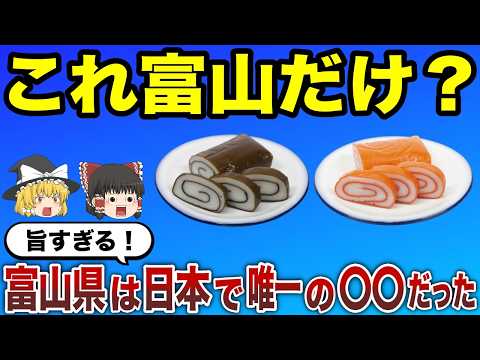 これ富山だけ？

旨すぎる！

富山県は日本で唯一の〇〇だった